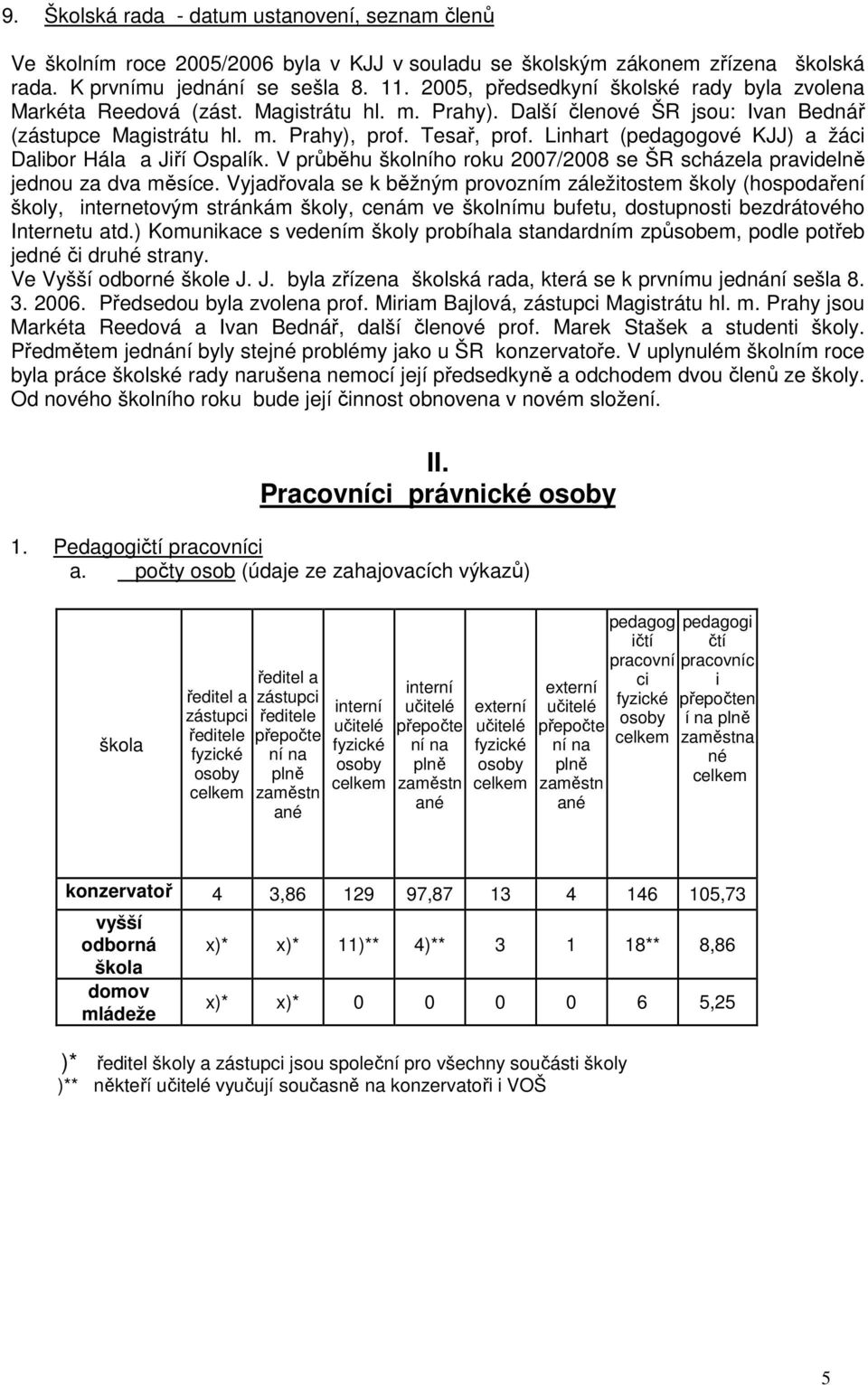 9. Školská rada - datum ustanovení, seznam členů

Ve školním roce 2005/2006 byla v KJJ v souladu se školským zákonem zřízena školská rada. K prvnímu jednání se sešla 8. 11. 2005, předsedkyní školské rady byla zvolena Markéta Reedová (zást. Magistrátu hl. m. Prahy). Další členové ŠR jsou: Ivan Bednář (zástupce Magistrátu hl. m. Prahy), prof. Tesař, prof. Linhart (pedagogové KJJ) a žáci Dalibor Hála a Jiří Ospalík. V průběhu školního roku 2007/2008 se ŠR scházela pravidelně jednou za dva měsíce. Vyjadřovala se k běžným provozním záležitostem školy (hospodaření školy, internetovým stránkám školy, cenám ve školnímu bufetu, dostupnosti bezdrátového Internetu atd.) Komunikace s vedením školy probíhala standardním způsobem, podle potřeb jedné či druhé strany.
Ve Vyšší odborné škole J. J. byla zřízena školská rada, která se k prvnímu jednání sešla 8. 3. 2006. Předsedou byla zvolena prof. Miriam Bajlová, zástupci Magistrátu hl. m. Prahy jsou Markéta Reedová a Ivan Bednář, další členové prof. Marek Stašek a studenti školy. Předmětem jednání byly stejné problémy jako u ŠR konzervatoře. V uplynulém školním roce byla práce školské rady narušena nemocí její předsedkyně a odchodem dvou členů ze školy. Od nového školního roku bude její činnost obnovena v novém složení.

II.
Pracovníci právnické osoby

1. Pedagogičtí pracovníci
a. počty osob (údaje ze zahajovacích výkazů)

| škola | ředitel a zástupci ředitele fyzické osoby celkem | ředitel a zástupci ředitele přepočtení na plně zaměstnané | interní učitelé fyzické osoby celkem | interní učitelé přepočtení na plně zaměstnané | externí učitelé fyzické osoby celkem | externí učitelé přepočtení na plně zaměstnané | pedagogičtí pracovníci fyzické osoby celkem | pedagogičtí pracovníci přepočtení na plně zaměstnané celkem |
|---|---|---|---|---|---|---|---|---|
| konzervatoř | 4 | 3,86 | 129 | 97,87 | 13 | 4 | 146 | 105,73 |
| vyšší odborná škola | x)* | x)* | 11)** | 4)** | 3 | 1 | 18** | 8,86 |
| domov mládeže | x)* | x)* | 0 | 0 | 0 | 0 | 6 | 5,25 |

)* ředitel školy a zástupci jsou společní pro všechny součásti školy
)** někteří učitelé vyučují současně na konzervatoři i VOŠ

5